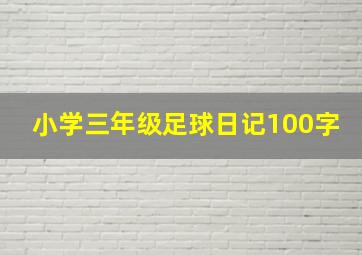 小学三年级足球日记100字